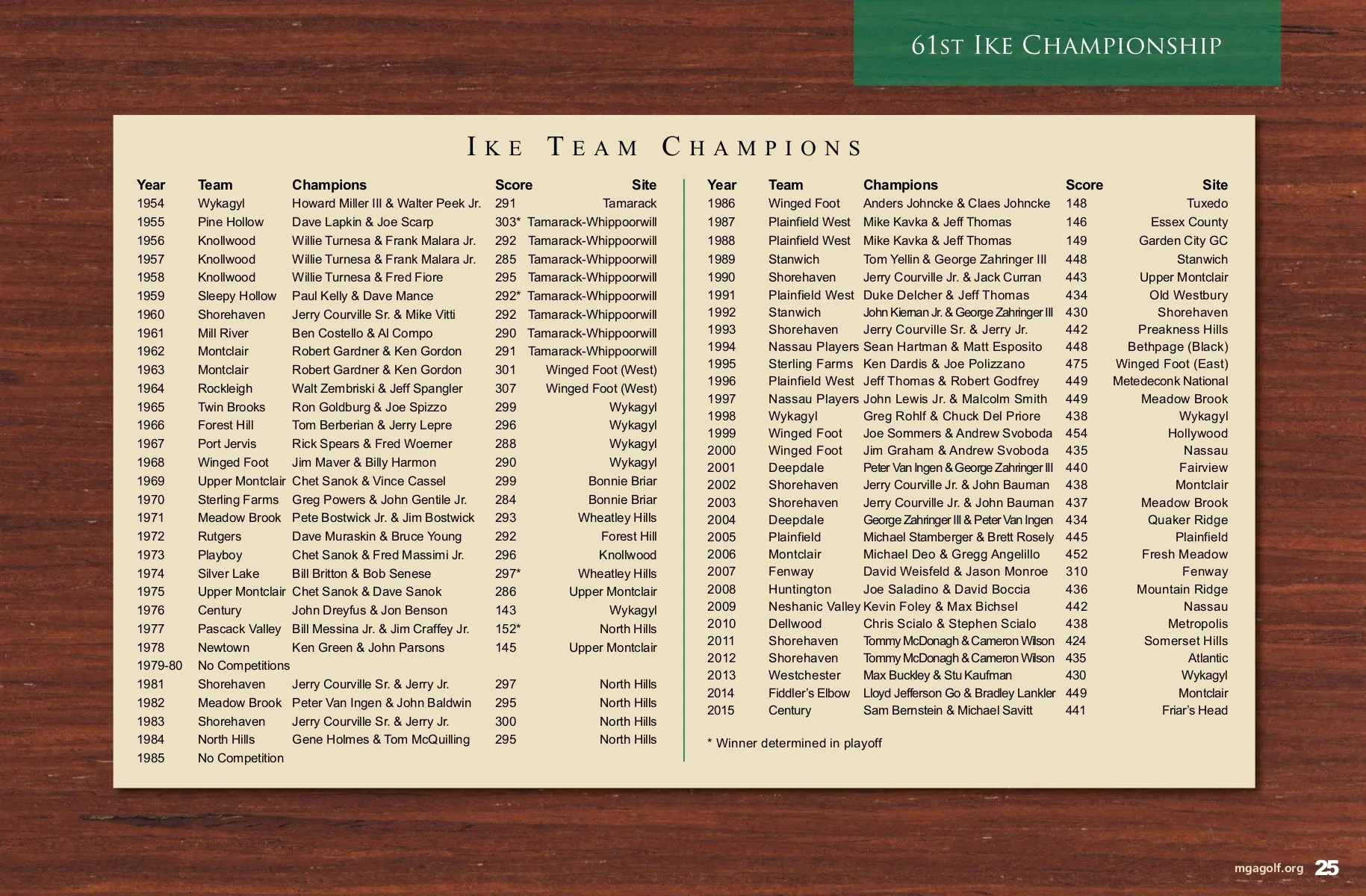 61ST IKE CHAMPIONSHIP

IKE TEAM CHAMPIONS

| Year | Team | Champions | Score | Site |
|---|---|---|---|---|
| 1954 | Wykagyl | Howard Miller III & Walter Peek Jr. | 291 | Tamarack |
| 1955 | Pine Hollow | Dave Lapkin & Joe Scarp | 303* | Tamarack-Whippoorwill |
| 1956 | Knollwood | Willie Turnesa & Frank Malara Jr. | 292 | Tamarack-Whippoorwill |
| 1957 | Knollwood | Willie Turnesa & Frank Malara Jr. | 285 | Tamarack-Whippoorwill |
| 1958 | Knollwood | Willie Turnesa & Fred Fiore | 295 | Tamarack-Whippoorwill |
| 1959 | Sleepy Hollow | Paul Kelly & Dave Mance | 292* | Tamarack-Whippoorwill |
| 1960 | Shorehaven | Jerry Courville Sr. & Mike Vitti | 292 | Tamarack-Whippoorwill |
| 1961 | Mill River | Ben Costello & Al Compo | 290 | Tamarack-Whippoorwill |
| 1962 | Montclair | Robert Gardner & Ken Gordon | 291 | Tamarack-Whippoorwill |
| 1963 | Montclair | Robert Gardner & Ken Gordon | 301 | Winged Foot (West) |
| 1964 | Rockleigh | Walt Zembriski & Jeff Spangler | 307 | Winged Foot (West) |
| 1965 | Twin Brooks | Ron Goldburg & Joe Spizzo | 299 | Wykagyl |
| 1966 | Forest Hill | Tom Berberian & Jerry Lepre | 296 | Wykagyl |
| 1967 | Port Jervis | Rick Spears & Fred Woerner | 288 | Wykagyl |
| 1968 | Winged Foot | Jim Maver & Billy Harmon | 290 | Wykagyl |
| 1969 | Upper Montclair | Chet Sanok & Vince Cassel | 299 | Bonnie Briar |
| 1970 | Sterling Farms | Greg Powers & John Gentile Jr. | 284 | Bonnie Briar |
| 1971 | Meadow Brook | Pete Bostwick Jr. & Jim Bostwick | 293 | Wheatley Hills |
| 1972 | Rutgers | Dave Muraskin & Bruce Young | 292 | Forest Hill |
| 1973 | Playboy | Chet Sanok & Fred Massimi Jr. | 296 | Knollwood |
| 1974 | Silver Lake | Bill Britton & Bob Senese | 297* | Wheatley Hills |
| 1975 | Upper Montclair | Chet Sanok & Dave Sanok | 286 | Upper Montclair |
| 1976 | Century | John Dreyfus & Jon Benson | 143 | Wykagyl |
| 1977 | Pascack Valley | Bill Messina Jr. & Jim Craffey Jr. | 152* | North Hills |
| 1978 | Newtown | Ken Green & John Parsons | 145 | Upper Montclair |
| 1979-80 | No Competitions | | | |
| 1981 | Shorehaven | Jerry Courville Sr. & Jerry Jr. | 297 | North Hills |
| 1982 | Meadow Brook | Peter Van Ingen & John Baldwin | 295 | North Hills |
| 1983 | Shorehaven | Jerry Courville Sr. & Jerry Jr. | 300 | North Hills |
| 1984 | North Hills | Gene Holmes & Tom McQuilling | 295 | North Hills |
| 1985 | No Competition | | | |

| Year | Team | Champions | Score | Site |
|---|---|---|---|---|
| 1986 | Winged Foot | Anders Johncke & Claes Johncke | 148 | Tuxedo |
| 1987 | Plainfield West | Mike Kavka & Jeff Thomas | 146 | Essex County |
| 1988 | Plainfield West | Mike Kavka & Jeff Thomas | 149 | Garden City GC |
| 1989 | Stanwich | Tom Yellin & George Zahringer III | 448 | Stanwich |
| 1990 | Shorehaven | Jerry Courville Jr. & Jack Curran | 443 | Upper Montclair |
| 1991 | Plainfield West | Duke Delcher & Jeff Thomas | 434 | Old Westbury |
| 1992 | Stanwich | John Kiernan Jr. & George Zahringer III | 430 | Shorehaven |
| 1993 | Shorehaven | Jerry Courville Sr. & Jerry Jr. | 442 | Preakness Hills |
| 1994 | Nassau Players | Sean Hartman & Matt Esposito | 448 | Bethpage (Black) |
| 1995 | Sterling Farms | Ken Dardis & Joe Polizzano | 475 | Winged Foot (East) |
| 1996 | Plainfield West | Jeff Thomas & Robert Godfrey | 449 | Metedeconk National |
| 1997 | Nassau Players | John Lewis Jr. & Malcolm Smith | 449 | Meadow Brook |
| 1998 | Wykagyl | Greg Rohlf & Chuck Del Priore | 438 | Wykagyl |
| 1999 | Winged Foot | Joe Sommers & Andrew Svoboda | 454 | Hollywood |
| 2000 | Winged Foot | Jim Graham & Andrew Svoboda | 435 | Nassau |
| 2001 | Deepdale | Peter Van Ingen & George Zahringer III | 440 | Fairview |
| 2002 | Shorehaven | Jerry Courville Jr. & John Bauman | 438 | Montclair |
| 2003 | Shorehaven | Jerry Courville Jr. & John Bauman | 437 | Meadow Brook |
| 2004 | Deepdale | George Zahringer III & Peter Van Ingen | 434 | Quaker Ridge |
| 2005 | Plainfield | Michael Stamberger & Brett Rosely | 445 | Plainfield |
| 2006 | Montclair | Michael Deo & Gregg Angelillo | 452 | Fresh Meadow |
| 2007 | Fenway | David Weisfeld & Jason Monroe | 310 | Fenway |
| 2008 | Huntington | Joe Saladino & David Boccia | 436 | Mountain Ridge |
| 2009 | Neshanic Valley | Kevin Foley & Max Bichsel | 442 | Nassau |
| 2010 | Dellwood | Chris Scialo & Stephen Scialo | 438 | Metropolis |
| 2011 | Shorehaven | Tommy McDonagh & Cameron Wilson | 424 | Somerset Hills |
| 2012 | Shorehaven | Tommy McDonagh & Cameron Wilson | 435 | Atlantic |
| 2013 | Westchester | Max Buckley & Stu Kaufman | 430 | Wykagyl |
| 2014 | Fiddler's Elbow | Lloyd Jefferson Go & Bradley Lankler | 449 | Montclair |
| 2015 | Century | Sam Bernstein & Michael Savitt | 441 | Friar's Head |

* Winner determined in playoff

mgagolf.org 25